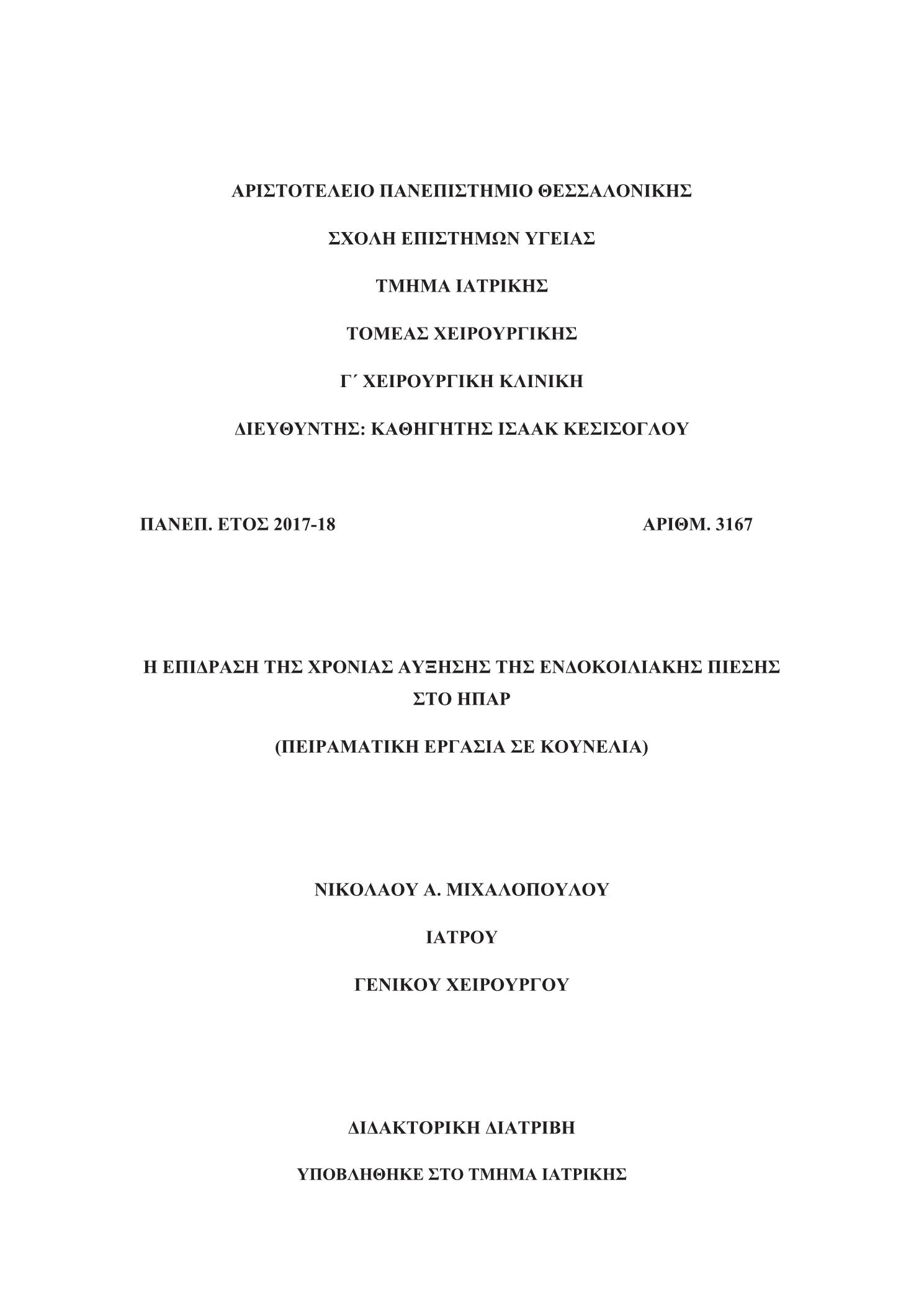 ΑΡΙΣΤΟΤΕΛΕΙΟ ΠΑΝΕΠΙΣΤΗΜΙΟ ΘΕΣΣΑΛΟΝΙΚΗΣ

ΣΧΟΛΗ ΕΠΙΣΤΗΜΩΝ ΥΓΕΙΑΣ

ΤΜΗΜΑ ΙΑΤΡΙΚΗΣ

ΤΟΜΕΑΣ ΧΕΙΡΟΥΡΓΙΚΗΣ

Γ΄ ΧΕΙΡΟΥΡΓΙΚΗ ΚΛΙΝΙΚΗ

ΔΙΕΥΘΥΝΤΗΣ: ΚΑΘΗΓΗΤΗΣ ΙΣΑΑΚ ΚΕΣΙΣΟΓΛΟΥ

ΠΑΝΕΠ. ΕΤΟΣ 2017-18

ΑΡΙΘΜ. 3167

Η ΕΠΙΔΡΑΣΗ ΤΗΣ ΧΡΟΝΙΑΣ ΑΥΞΗΣΗΣ ΤΗΣ ΕΝΔΟΚΟΙΛΙΑΚΗΣ ΠΙΕΣΗΣ ΣΤΟ ΗΠΑΡ

(ΠΕΙΡΑΜΑΤΙΚΗ ΕΡΓΑΣΙΑ ΣΕ ΚΟΥΝΕΛΙΑ)

ΝΙΚΟΛΑΟΥ Α. ΜΙΧΑΛΟΠΟΥΛΟΥ

ΙΑΤΡΟΥ

ΓΕΝΙΚΟΥ ΧΕΙΡΟΥΡΓΟΥ

ΔΙΔΑΚΤΟΡΙΚΗ ΔΙΑΤΡΙΒΗ

ΥΠΟΒΛΗΘΗΚΕ ΣΤΟ ΤΜΗΜΑ ΙΑΤΡΙΚΗΣ